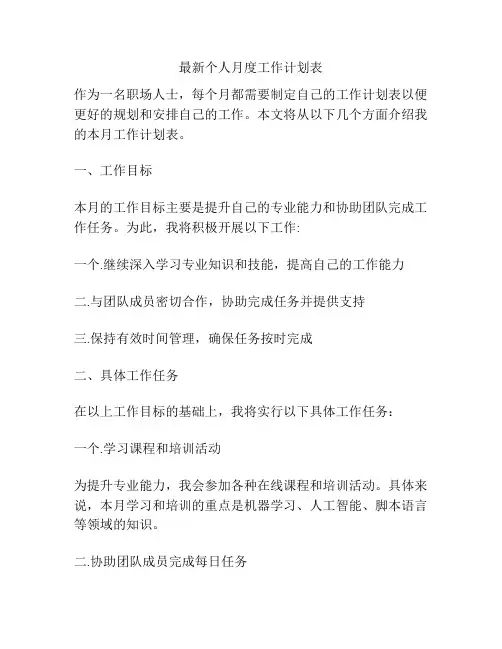 最新个人月度工作计划表

作为一名职场人士，每个月都需要制定自己的工作计划表以便更好的规划和安排自己的工作。本文将从以下几个方面介绍我的本月工作计划表。

一、工作目标

本月的工作目标主要是提升自己的专业能力和协助团队完成工作任务。为此，我将积极开展以下工作:

一个.继续深入学习专业知识和技能，提高自己的工作能力

二.与团队成员密切合作，协助完成任务并提供支持

三.保持有效时间管理，确保任务按时完成

二、具体工作任务

在以上工作目标的基础上，我将实行以下具体工作任务：

一个.学习课程和培训活动

为提升专业能力，我会参加各种在线课程和培训活动。具体来说，本月学习和培训的重点是机器学习、人工智能、脚本语言等领域的知识。

二.协助团队成员完成每日任务